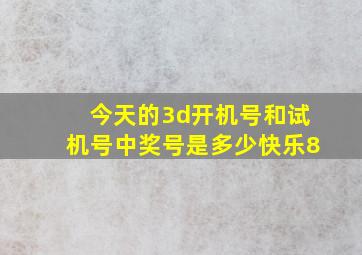 今天的3d开机号和试机号中奖号是多少快乐8